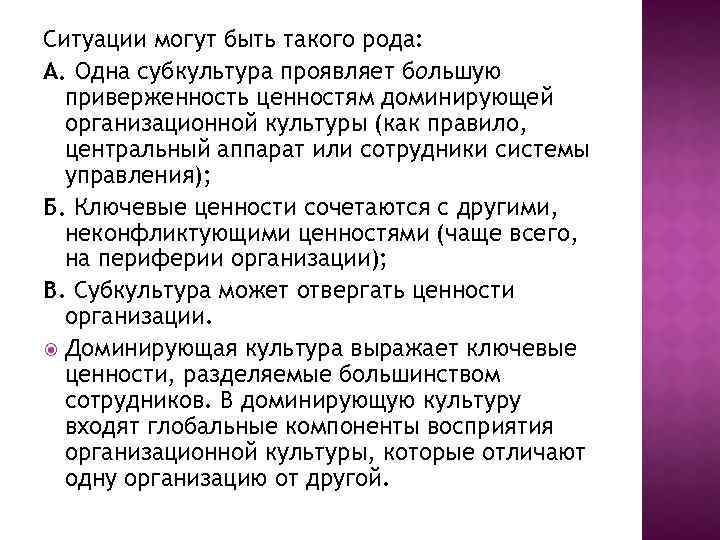 Ситуации могут быть такого рода:

А. Одна субкультура проявляет большую приверженность ценностям доминирующей организационной культуры (как правило, центральный аппарат или сотрудники системы управления);

Б. Ключевые ценности сочетаются с другими, неконфликтующими ценностями (чаще всего, на периферии организации);

В. Субкультура может отвергать ценности организации.

Доминирующая культура выражает ключевые ценности, разделяемые большинством сотрудников. В доминирующую культуру входят глобальные компоненты восприятия организационной культуры, которые отличают одну организацию от другой.